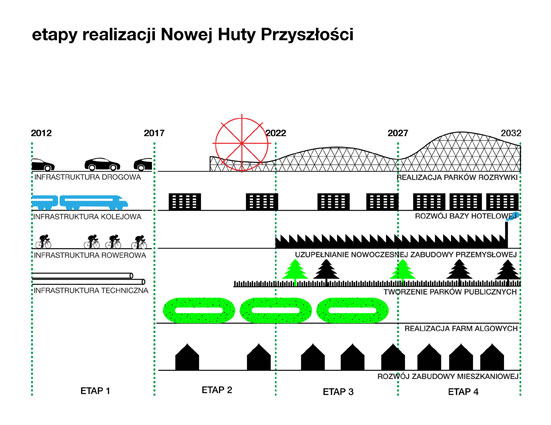 etapy realizacji Nowej Huty Przyszłości

2012
2017
2022
2027
2032

INFRASTRUKTURA DROGOWA
REALIZACJA PARKÓW ROZRYWKI
INFRASTRUKTURA KOLEJOWA
ROZWÓJ BAZY HOTELOWEJ
INFRASTRUKTURA ROWEROWA
UZUPEŁNIANIE NOWOCZESNEJ ZABUDOWY PRZEMYSŁOWEJ
INFRASTRUKTURA TECHNICZNA
TWORZENIE PARKÓW PUBLICZNYCH
REALIZACJA FARM ALGOWYCH
ROZWÓJ ZABUDOWY MIESZKANIOWEJ

ETAP 1
ETAP 2
ETAP 3
ETAP 4